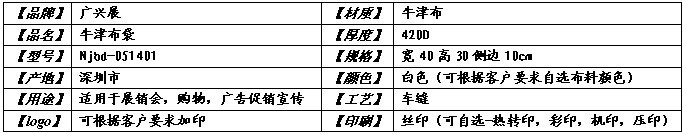 | 【品牌】 | 广兴展 | 【材质】 | 牛津布 |
|---|---|---|---|
| 【品名】 | 牛津布袋 | 【厚度】 | 420D |
| 【型号】 | Njbd-051401 | 【规格】 | 宽 40 高 30 侧边 10cm |
| 【产地】 | 深圳市 | 【颜色】 | 白色（可根据客户要求自选布料颜色） |
| 【用途】 | 适用于展销会，购物，广告促销宣传 | 【工艺】 | 车缝 |
| 【logo】 | 可根据客户要求加印 | 【印刷】 | 丝印（可自选-热转印，彩印，机印，压印） |